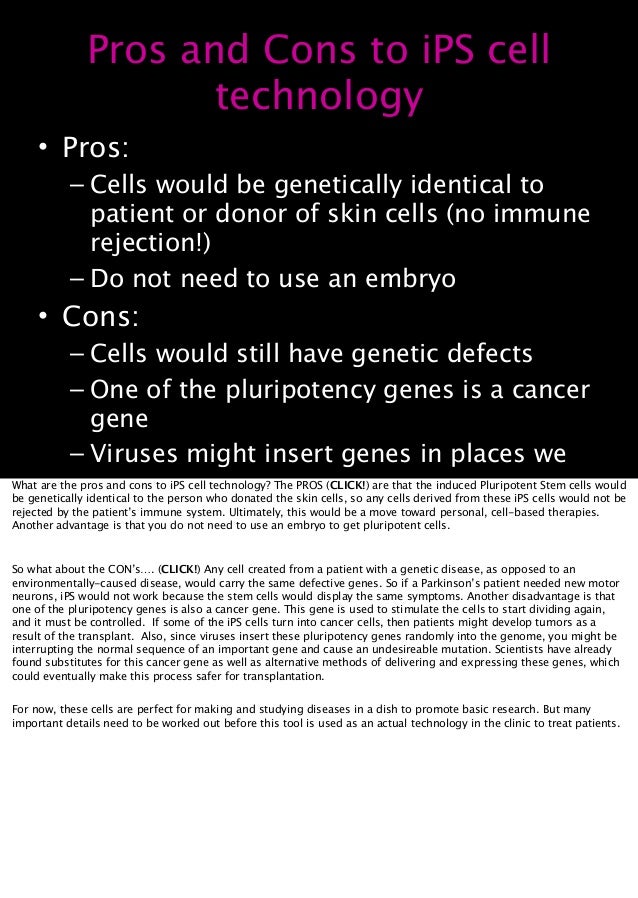 Pros and Cons to iPS cell technology

• Pros:
– Cells would be genetically identical to patient or donor of skin cells (no immune rejection!)
– Do not need to use an embryo
• Cons:
– Cells would still have genetic defects
– One of the pluripotency genes is a cancer gene
– Viruses might insert genes in places we

What are the pros and cons to iPS cell technology? The PROS (CLICK!) are that the induced Pluripotent Stem cells would be genetically identical to the person who donated the skin cells, so any cells derived from these iPS cells would not be rejected by the patient's immune system. Ultimately, this would be a move toward personal, cell-based therapies. Another advantage is that you do not need to use an embryo to get pluripotent cells.

So what about the CON's…. (CLICK!) Any cell created from a patient with a genetic disease, as opposed to an environmentally-caused disease, would carry the same defective genes. So if a Parkinson's patient needed new motor neurons, iPS would not work because the stem cells would display the same symptoms. Another disadvantage is that one of the pluripotency genes is also a cancer gene. This gene is used to stimulate the cells to start dividing again, and it must be controlled. If some of the iPS cells turn into cancer cells, then patients might develop tumors as a result of the transplant. Also, since viruses insert these pluripotency genes randomly into the genome, you might be interrupting the normal sequence of an important gene and cause an undesireable mutation. Scientists have already found substitutes for this cancer gene as well as alternative methods of delivering and expressing these genes, which could eventually make this process safer for transplantation.

For now, these cells are perfect for making and studying diseases in a dish to promote basic research. But many important details need to be worked out before this tool is used as an actual technology in the clinic to treat patients.